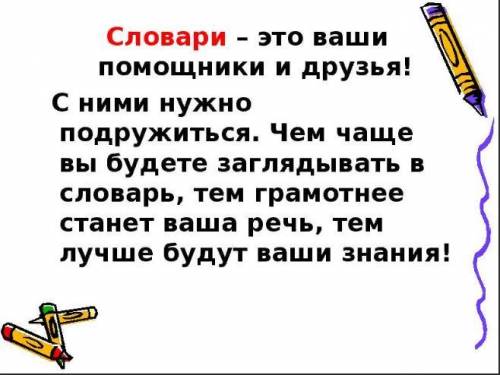 Словари – это ваши помощники и друзья!

С ними нужно подружиться. Чем чаще вы будете заглядывать в словарь, тем грамотнее станет ваша речь, тем лучше будут ваши знания!